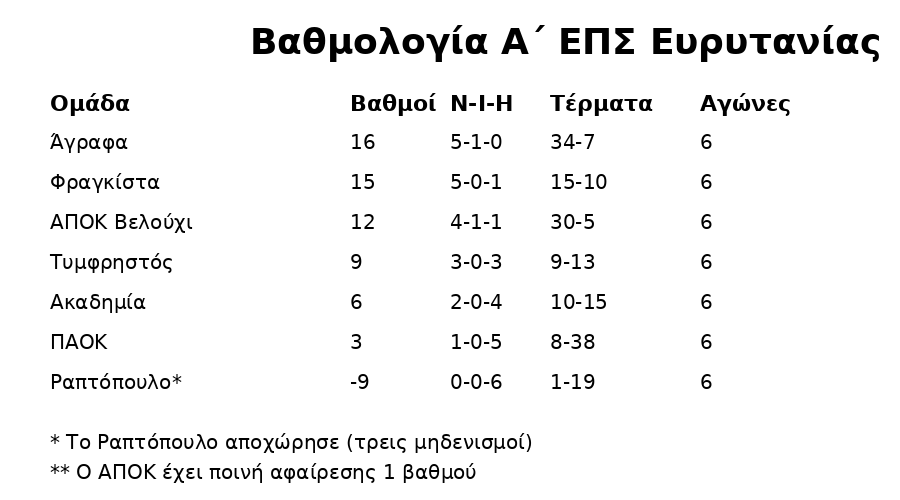 Βαθμολογία Α΄ ΕΠΣ Ευρυτανίας

| Ομάδα | Βαθμοί | Ν-Ι-Η | Τέρματα | Αγώνες |
|---|---|---|---|---|
| Άγραφα | 16 | 5-1-0 | 34-7 | 6 |
| Φραγκίστα | 15 | 5-0-1 | 15-10 | 6 |
| ΑΠΟΚ Βελούχι | 12 | 4-1-1 | 30-5 | 6 |
| Τυμφρηστός | 9 | 3-0-3 | 9-13 | 6 |
| Ακαδημία | 6 | 2-0-4 | 10-15 | 6 |
| ΠΑΟΚ | 3 | 1-0-5 | 8-38 | 6 |
| Ραπτόπουλο* | -9 | 0-0-6 | 1-19 | 6 |

* Το Ραπτόπουλο αποχώρησε (τρεις μηδενισμοί)
** Ο ΑΠΟΚ έχει ποινή αφαίρεσης 1 βαθμού